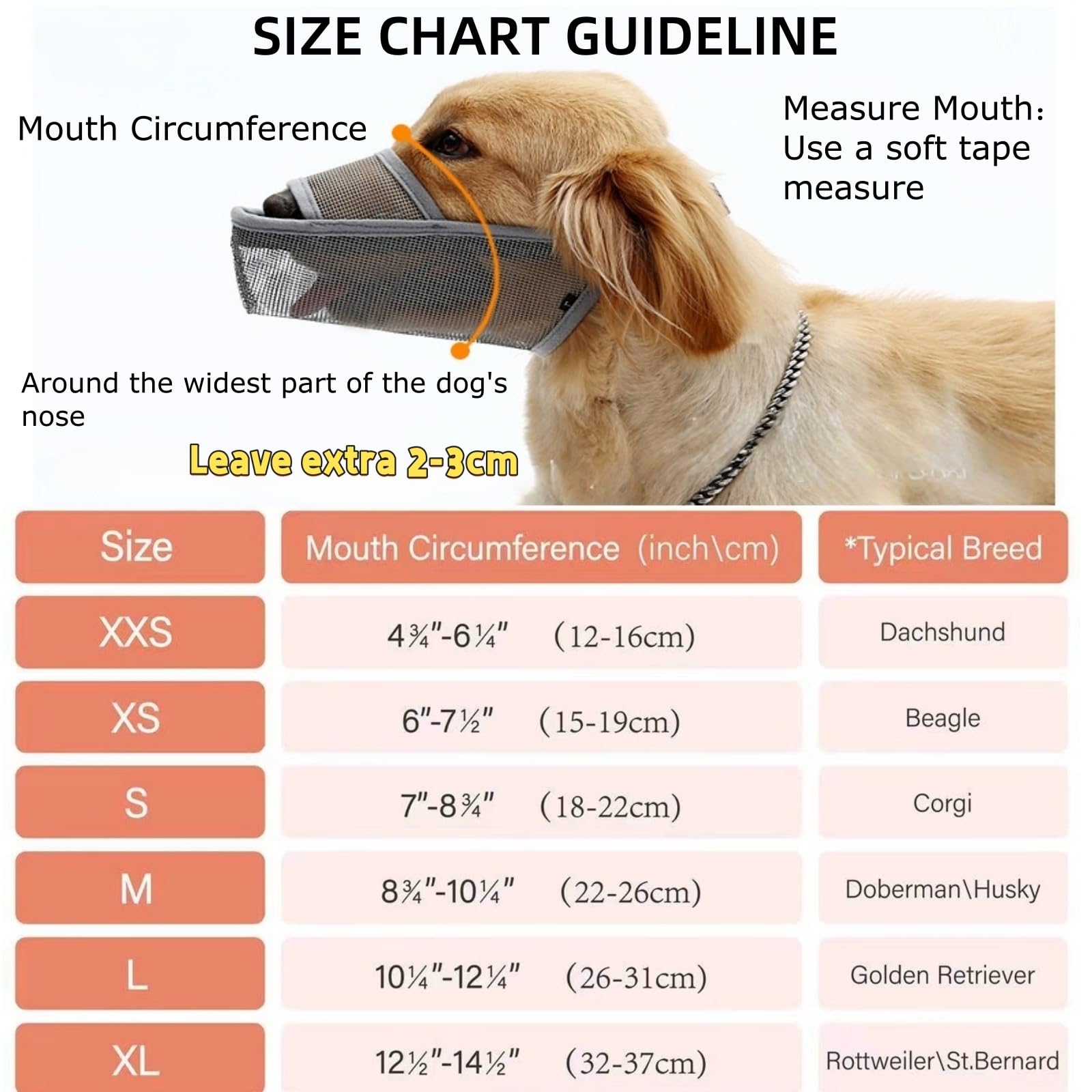 SIZE CHART GUIDELINE

Mouth Circumference

Measure Mouth: Use a soft tape measure

Around the widest part of the dog's nose

Leave extra 2-3cm

| Size | Mouth Circumference (inch\cm) | *Typical Breed |
|---|---|---|
| XXS | 4¾"-6¼" (12-16cm) | Dachshund |
| XS | 6"-7½" (15-19cm) | Beagle |
| S | 7"-8¾" (18-22cm) | Corgi |
| M | 8¾"-10¼" (22-26cm) | Doberman\Husky |
| L | 10¼"-12¼" (26-31cm) | Golden Retriever |
| XL | 12½"-14½" (32-37cm) | Rottweiler\St.Bernard |